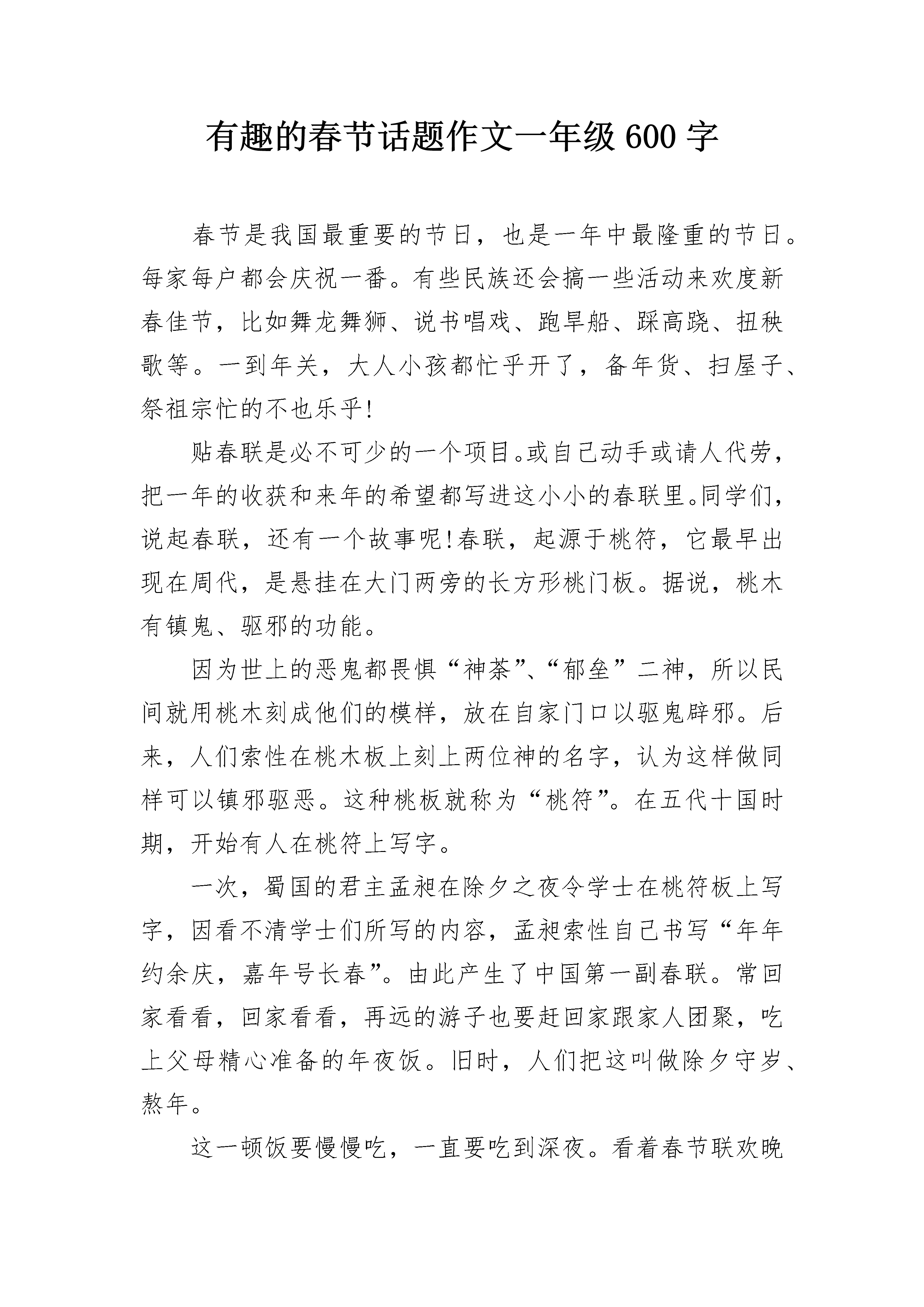 有趣的春节话题作文一年级 600 字

春节是我国最重要的节日，也是一年中最隆重的节日。每家每户都会庆祝一番。有些民族还会搞一些活动来欢度新春佳节，比如舞龙舞狮、说书唱戏、跑旱船、踩高跷、扭秧歌等。一到年关，大人小孩都忙乎开了，备年货、扫屋子、祭祖宗忙的不也乐乎!

贴春联是必不可少的一个项目。或自己动手或请人代劳，把一年的收获和来年的希望都写进这小小的春联里。同学们，说起春联，还有一个故事呢!春联，起源于桃符，它最早出现在周代，是悬挂在大门两旁的长方形桃门板。据说，桃木有镇鬼、驱邪的功能。

因为世上的恶鬼都畏惧“神荼”、“郁垒”二神，所以民间就用桃木刻成他们的模样，放在自家门口以驱鬼辟邪。后来，人们索性在桃木板上刻上两位神的名字，认为这样做同样可以镇邪驱恶。这种桃板就称为“桃符”。在五代十国时期，开始有人在桃符上写字。

一次，蜀国的君主孟昶在除夕之夜令学士在桃符板上写字，因看不清学士们所写的内容，孟昶索性自己书写“年年约余庆，嘉年号长春”。由此产生了中国第一副春联。常回家看看，回家看看，再远的游子也要赶回家跟家人团聚，吃上父母精心准备的年夜饭。旧时，人们把这叫做除夕守岁、熬年。

这一顿饭要慢慢吃，一直要吃到深夜。看着春节联欢晚